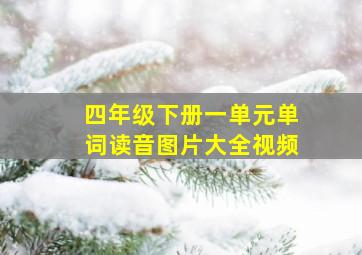 四年级下册一单元单词读音图片大全视频